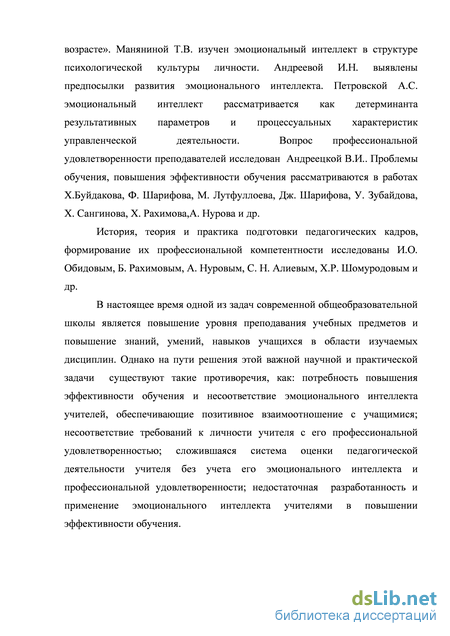 возрасте». Маняниной Т.В. изучен эмоциональный интеллект в структуре психологической культуры личности. Андреевой И.Н. выявлены предпосылки развития эмоционального интеллекта. Петровской А.С. эмоциональный интеллект рассматривается как детерминанта результативных параметров и процессуальных характеристик управленческой деятельности. Вопрос профессиональной удовлетворенности преподавателей исследован Андреецкой В.И.. Проблемы обучения, повышения эффективности обучения рассматриваются в работах Х.Буйдакова, Ф. Шарифова, М. Лутфуллоева, Дж. Шарифова, У. Зубайдова, Х. Сангинова, Х. Рахимова,А. Нурова и др.

История, теория и практика подготовки педагогических кадров, формирование их профессиональной компетентности исследованы И.О. Обидовым, Б. Рахимовым, А. Нуровым, С. Н. Алиевым, Х.Р. Шомуродовым и др.

В настоящее время одной из задач современной общеобразовательной школы является повышение уровня преподавания учебных предметов и повышение знаний, умений, навыков учащихся в области изучаемых дисциплин. Однако на пути решения этой важной научной и практической задачи существуют такие противоречия, как: потребность повышения эффективности обучения и несоответствие эмоционального интеллекта учителей, обеспечивающие позитивное взаимоотношение с учащимися; несоответствие требований к личности учителя с его профессиональной удовлетворенностью; сложившаяся система оценки педагогической деятельности учителя без учета его эмоционального интеллекта и профессиональной удовлетворенности; недостаточная разработанность и применение эмоционального интеллекта учителями в повышении эффективности обучения.

dsLib.net
библиотека диссертаций